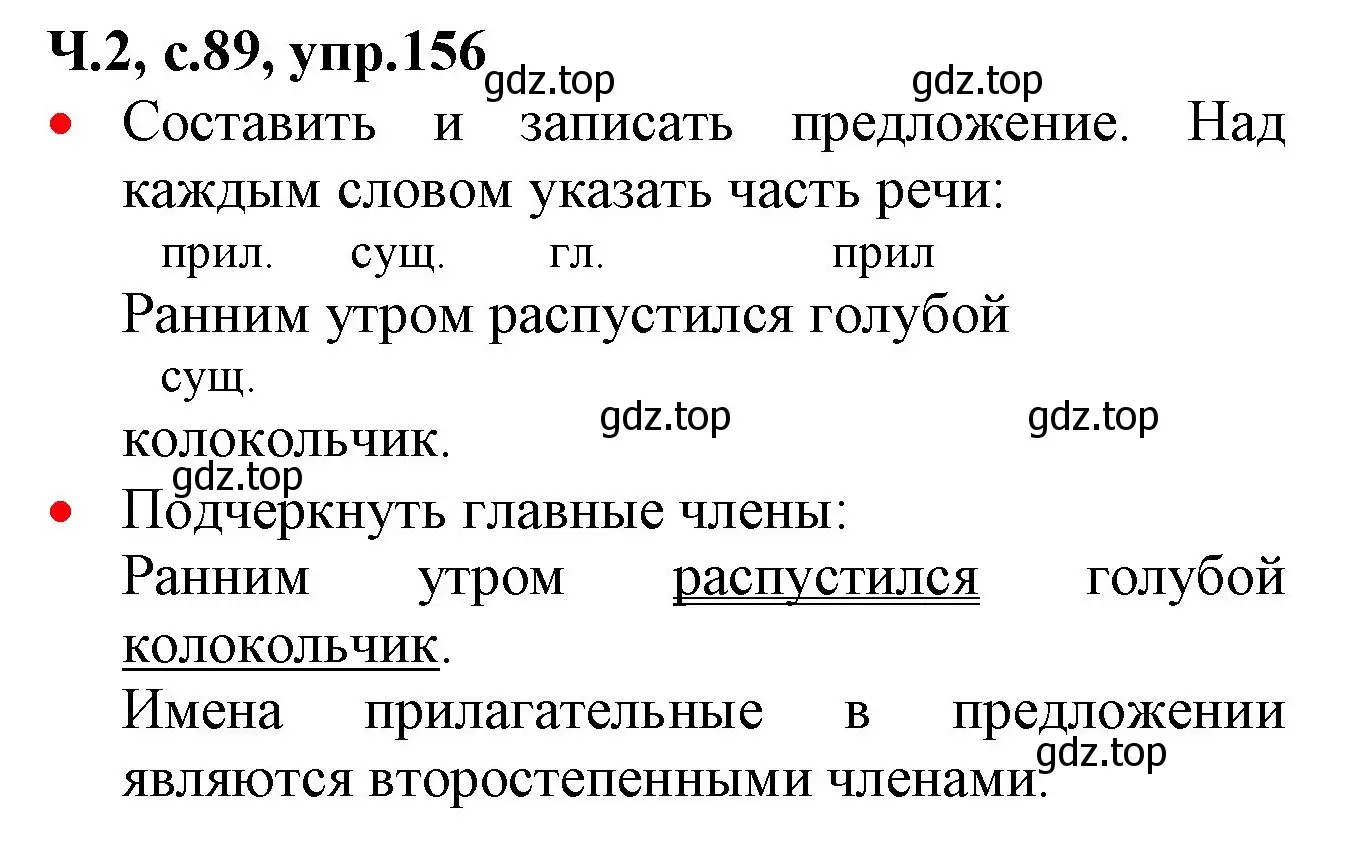 Ч.2, с.89, упр.156

gdz.top gdz.top

• Составить и записать предложение. Над каждым словом указать часть речи:

прил. сущ. гл. прил
Ранним утром распустился голубой
сущ.
колокольчик.

gdz.top gdz.top

gdz.top

• Подчеркнуть главные члены:
Ранним утром распустился голубой колокольчик.
Имена прилагательные в предложении являются второстепенными членами.

gdz.top